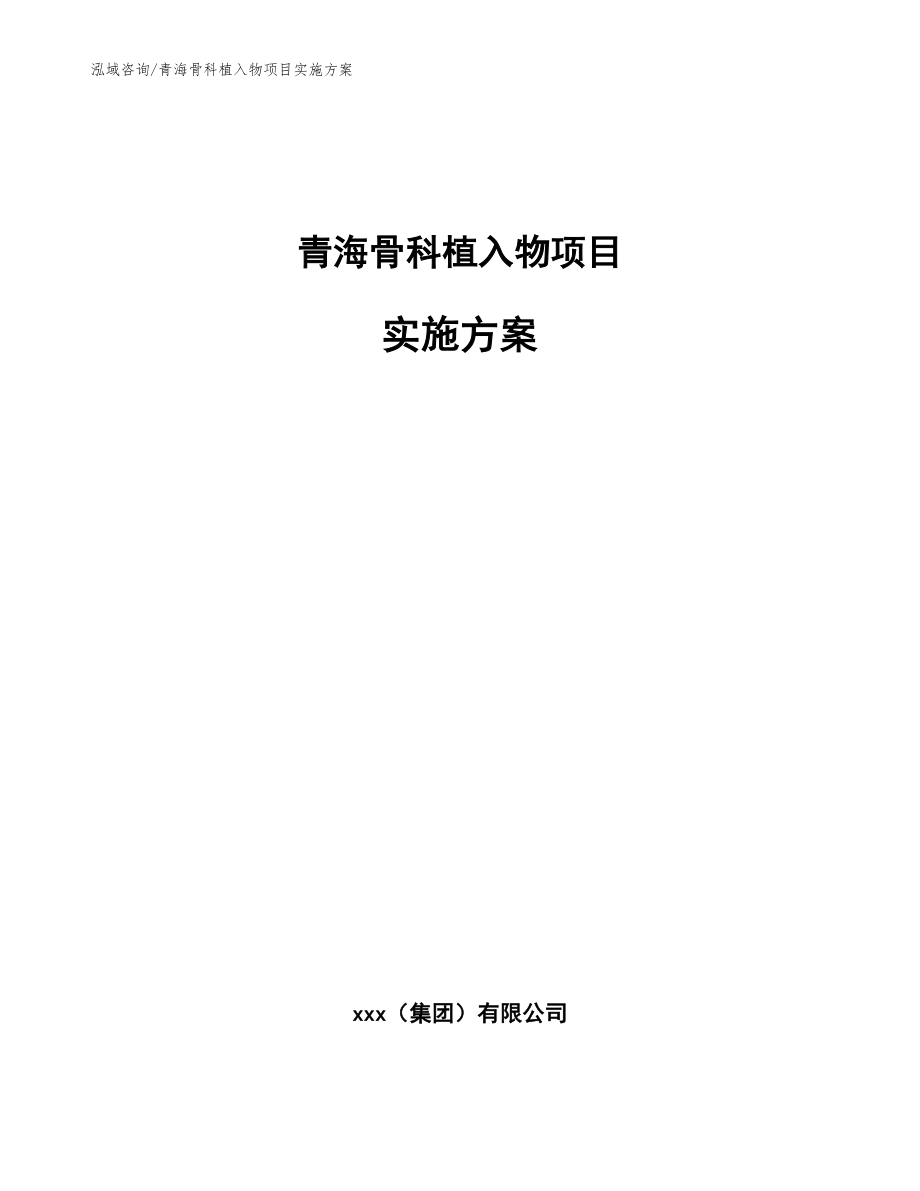 泓域咨询/青海骨科植入物项目实施方案

青海骨科植入物项目

实施方案

xxx（集团）有限公司